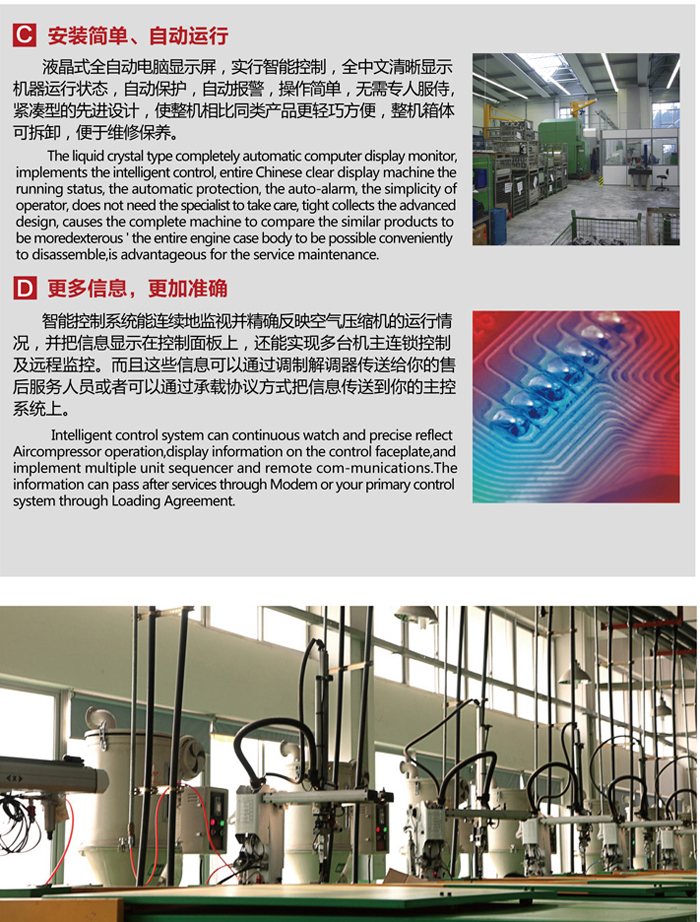 C 安装简单、自动运行

液晶式全自动电脑显示屏，实行智能控制，全中文清晰显示机器运行状态，自动保护，自动报警，操作简单，无需专人服侍，紧凑型的先进设计，使整机相比同类产品更轻巧方便，整机箱体可拆卸，便于维修保养。

The liquid crystal type completely automatic computer display monitor, implements the intelligent control, entire Chinese clear display machine the running status, the automatic protection, the auto-alarm, the simplicity of operator, does not need the specialist to take care, tight collects the advanced design, causes the complete machine to compare the similar products to be moredexterous ' the entire engine case body to be possible conveniently to disassemble,is advantageous for the service maintenance.

D 更多信息，更加准确

智能控制系统能连续地监视并精确反映空气压缩机的运行情况，并把信息显示在控制面板上，还能实现多台机主连锁控制及远程监控。而且这些信息可以通过调制解调器传送给你的售后服务人员或者可以通过承载协议方式把信息传送到你的主控系统上。

Intelligent control system can continuous watch and precise reflect Aircompressor operation,display information on the control faceplate,and implement multiple unit sequencer and remote com-munications.The information can pass after services through Modem or your primary control system through Loading Agreement.